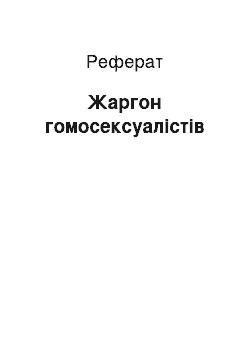 Реферат

Жаргон гомосексуалістів